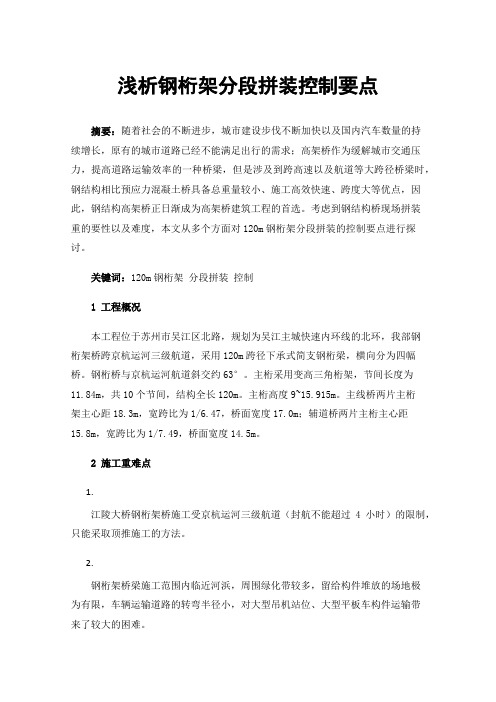 浅析钢桁架分段拼装控制要点

摘要：随着社会的不断进步，城市建设步伐不断加快以及国内汽车数量的持续增长，原有的城市道路已经不能满足出行的需求；高架桥作为缓解城市交通压力，提高道路运输效率的一种桥梁，但是涉及到跨高速以及航道等大跨径桥梁时，钢结构相比预应力混凝土桥具备总重量较小、施工高效快速、跨度大等优点，因此，钢结构高架桥正日渐成为高架桥建筑工程的首选。考虑到钢结构桥现场拼装重的要性以及难度，本文从多个方面对120m钢桁架分段拼装的控制要点进行探讨。

关键词：120m钢桁架 分段拼装 控制

1 工程概况

本工程位于苏州市吴江区北路，规划为吴江主城快速内环线的北环，我部钢桁架桥跨京杭运河三级航道，采用120m跨径下承式简支钢桁梁，横向分为四幅桥。钢桁桥与京杭运河航道斜交约63°。主桁采用变高三角桁架，节间长度为11.84m，共10个节间，结构全长120m。主桁高度9~15.915m。主线桥两片主桁架主心距18.3m，宽跨比为1/6.47，桥面宽度17.0m；辅道桥两片主桁主心距15.8m，宽跨比为1/7.49，桥面宽度14.5m。

2 施工重难点

1.

江陵大桥钢桁架桥施工受京杭运河三级航道（封航不能超过 4 小时）的限制，只能采取顶推施工的方法。

2.

钢桁架桥梁施工范围内临近河浜，周围绿化带较多，留给构件堆放的场地极为有限，车辆运输道路的转弯半径小，对大型吊机站位、大型平板车构件运输带来了较大的困难。